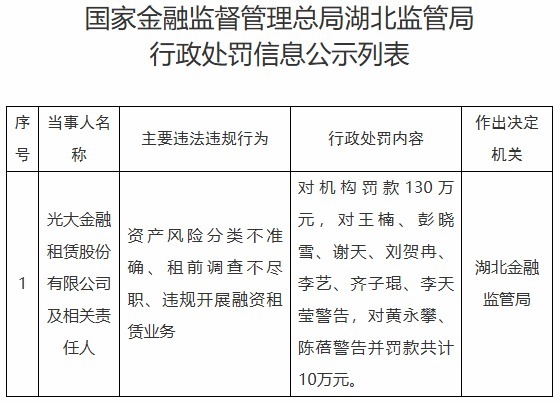 国家金融监督管理总局湖北监管局
行政处罚信息公示列表

| 序号 | 当事人名称 | 主要违法违规行为 | 行政处罚内容 | 作出决定机关 |
|---|---|---|---|---|
| 1 | 光大金融租赁股份有限公司及相关责任人 | 资产风险分类不准确、租前调查不尽职、违规开展融资租赁业务 | 对机构罚款130万元，对王楠、彭晓雪、谢天、刘贺冉、李艺、齐子琨、李天莹警告，对黄永攀、陈蓓警告并罚款共计10万元。 | 湖北金融监管局 |